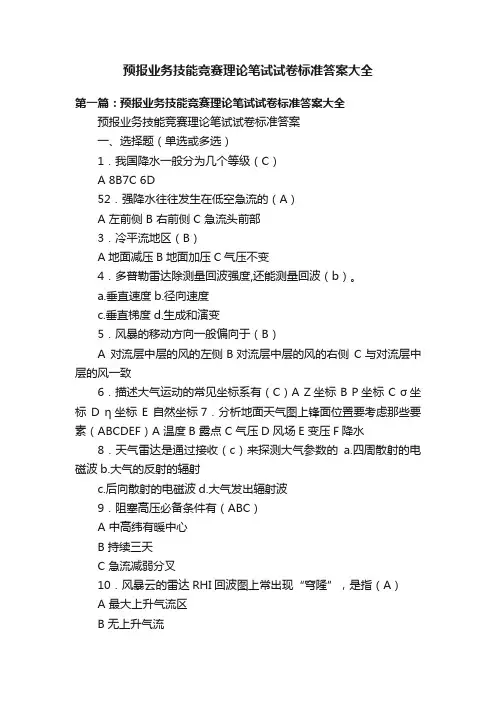 预报业务技能竞赛理论笔试试卷标准答案大全

第一篇：预报业务技能竞赛理论笔试试卷标准答案大全

预报业务技能竞赛理论笔试试卷标准答案

一、选择题（单选或多选）

1．我国降水一般分为几个等级（C）

A 8B7C 6D

52．强降水往往发生在低空急流的（A）

A 左前侧 B 右前侧 C 急流头前部

3．冷平流地区（B）

A 地面减压 B 地面加压 C 气压不变

4．多普勒雷达除测量回波强度,还能测量回波（b）。

a.垂直速度 b.径向速度

c.垂直梯度 d.生成和演变

5．风暴的移动方向一般偏向于（B）

A 对流层中层的风的左侧 B 对流层中层的风的右侧 C 与对流层中层的风一致

6．描述大气运动的常见坐标系有（C）A Z 坐标 B P 坐标 C σ 坐标 D η 坐标 E 自然坐标 7．分析地面天气图上锋面位置要考虑那些要素（ABCDEF）A 温度 B 露点 C 气压 D 风场 E 变压 F 降水

8．天气雷达是通过接收（c）来探测大气参数的 a.四周散射的电磁波 b.大气的反射的辐射

c.后向散射的电磁波 d.大气发出辐射波

9．阻塞高压必备条件有（ABC）

A 中高纬有暖中心

B 持续三天

C 急流减弱分叉

10．风暴云的雷达 RHI 回波图上常出现“穹隆”，是指（A）

A 最大上升气流区

B 无上升气流